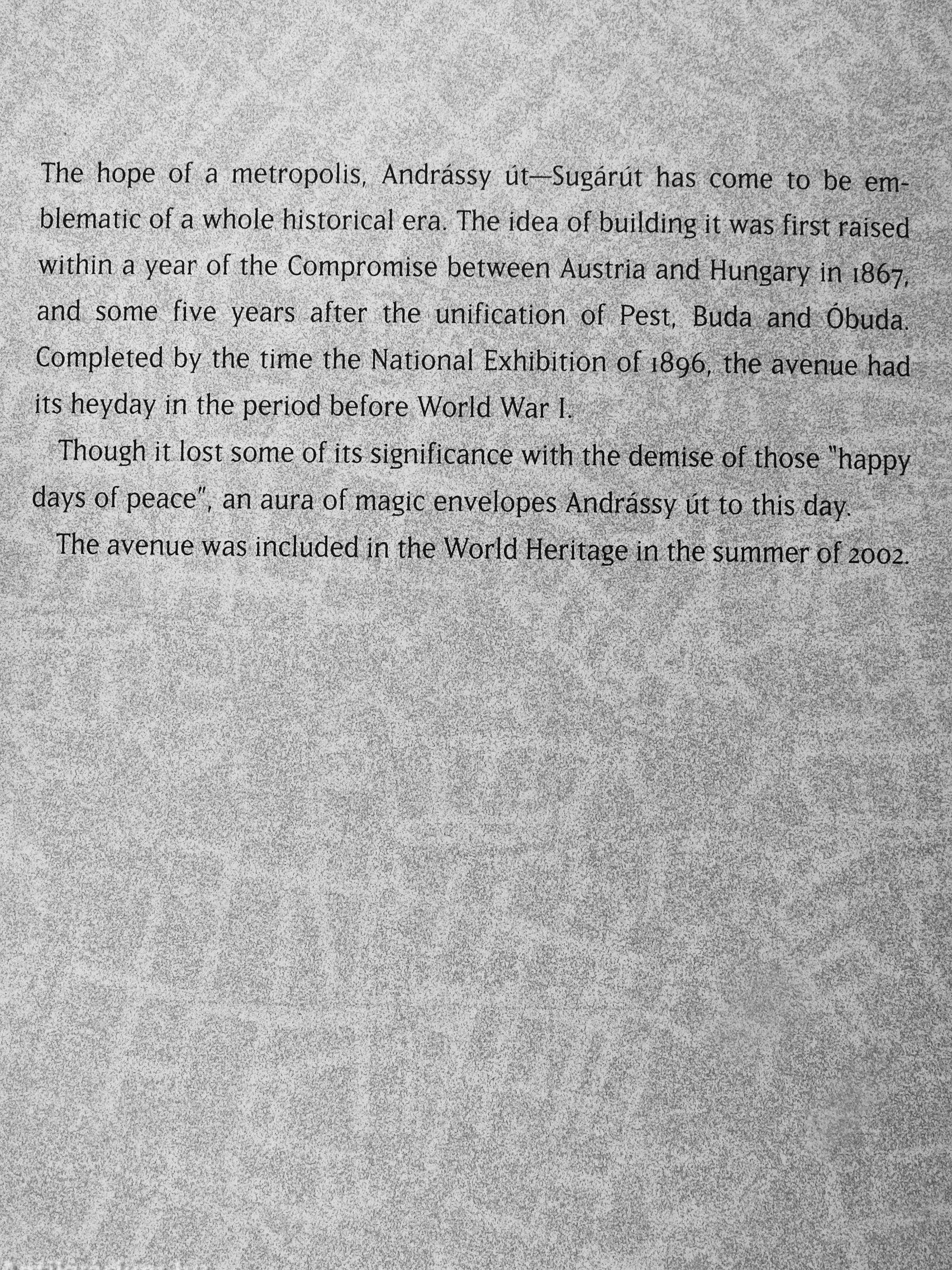 The hope of a metropolis, Andrássy út—Sugárút has come to be emblematic of a whole historical era. The idea of building it was first raised within a year of the Compromise between Austria and Hungary in 1867, and some five years after the unification of Pest, Buda and Óbuda. Completed by the time the National Exhibition of 1896, the avenue had its heyday in the period before World War I.

Though it lost some of its significance with the demise of those "happy days of peace", an aura of magic envelopes Andrássy út to this day.

The avenue was included in the World Heritage in the summer of 2002.